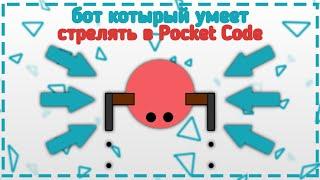 бот котырый умеет
стрелять в Pocket Code